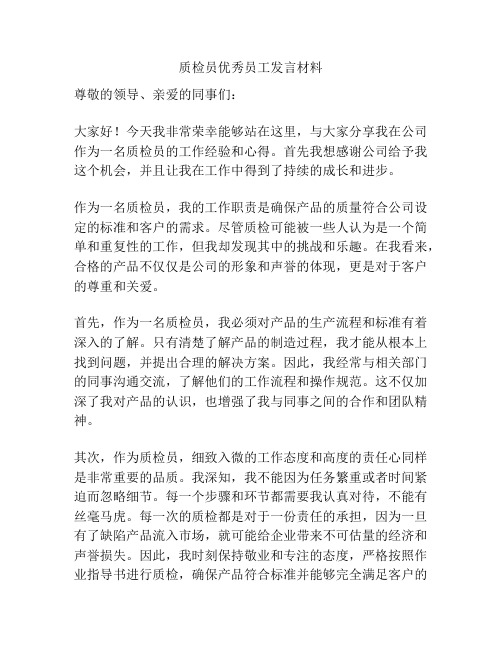 质检员优秀员工发言材料

尊敬的领导、亲爱的同事们：

大家好！今天我非常荣幸能够站在这里，与大家分享我在公司作为一名质检员的工作经验和心得。首先我想感谢公司给予我这个机会，并且让我在工作中得到了持续的成长和进步。

作为一名质检员，我的工作职责是确保产品的质量符合公司设定的标准和客户的需求。尽管质检可能被一些人认为是一个简单和重复性的工作，但我却发现其中的挑战和乐趣。在我看来，合格的产品不仅仅是公司的形象和声誉的体现，更是对于客户的尊重和关爱。

首先，作为一名质检员，我必须对产品的生产流程和标准有着深入的了解。只有清楚了解产品的制造过程，我才能从根本上找到问题，并提出合理的解决方案。因此，我经常与相关部门的同事沟通交流，了解他们的工作流程和操作规范。这不仅加深了我对产品的认识，也增强了我与同事之间的合作和团队精神。

其次，作为质检员，细致入微的工作态度和高度的责任心同样是非常重要的品质。我深知，我不能因为任务繁重或者时间紧迫而忽略细节。每一个步骤和环节都需要我认真对待，不能有丝毫马虎。每一次的质检都是对于一份责任的承担，因为一旦有了缺陷产品流入市场，就可能给企业带来不可估量的经济和声誉损失。因此，我时刻保持敬业和专注的态度，严格按照作业指导书进行质检，确保产品符合标准并能够完全满足客户的